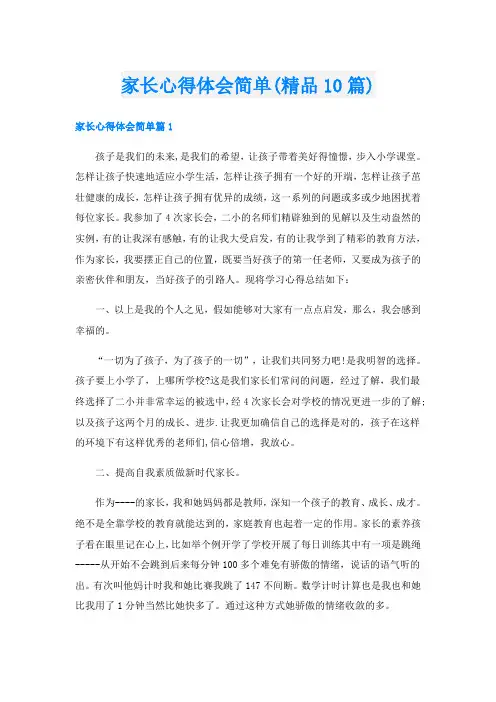 家长心得体会简单(精品10篇)

家长心得体会简单篇1

孩子是我们的未来，是我们的希望，让孩子带着美好得憧憬，步入小学课堂。怎样让孩子快速地适应小学生活，怎样让孩子拥有一个好的开端，怎样让孩子茁壮健康的成长，怎样让孩子拥有优异的成绩，这一系列的问题或多或少地困扰着每位家长。我参加了4次家长会，二小的名师们精辟独到的见解以及生动盎然的实例，有的让我深有感触，有的让我大受启发，有的让我学到了精彩的教育方法，作为家长，我要摆正自己的位置，既要当好孩子的第一任老师，又要成为孩子的亲密伙伴和朋友，当好孩子的引路人。现将学习心得总结如下：

一、以上是我的个人之见，假如能够对大家有一点点启发，那么，我会感到幸福的。

“一切为了孩子，为了孩子的一切”，让我们共同努力吧!是我明智的选择。孩子要上小学了，上哪所学校?这是我们家长们常问的问题，经过了解，我们最终选择了二小并非常幸运的被选中，经4次家长会对学校的情况更进一步的了解；以及孩子这两个月的成长、进步.让我更加确信自己的选择是对的，孩子在这样的环境下有这样优秀的老师们,信心倍增，我放心。

二、提高自我素质做新时代家长。

作为----的家长，我和她妈妈都是教师，深知一个孩子的教育、成长、成才。绝不是全靠学校的教育就能达到的，家庭教育也起着一定的作用。家长的素养孩子看在眼里记在心上，比如举个例开学了学校开展了每日训练其中有一项是跳绳-----从开始不会跳到后来每分钟100多个难免有骄傲的情绪，说话的语气听的出。有次叫他妈计时我和她比赛我跳了147不间断。数学计时计算也是我也和她比我用了1分钟当然比她快多了。通过这种方式她骄傲的情绪收敛的多。